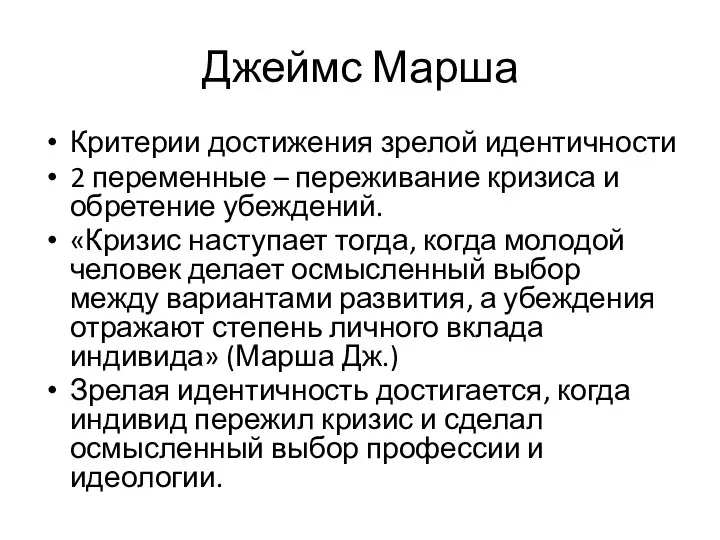 Джеймс Марша

• Критерии достижения зрелой идентичности
• 2 переменные – переживание кризиса и обретение убеждений.
• «Кризис наступает тогда, когда молодой человек делает осмысленный выбор между вариантами развития, а убеждения отражают степень личного вклада индивида» (Марша Дж.)
• Зрелая идентичность достигается, когда индивид пережил кризис и сделал осмысленный выбор профессии и идеологии.